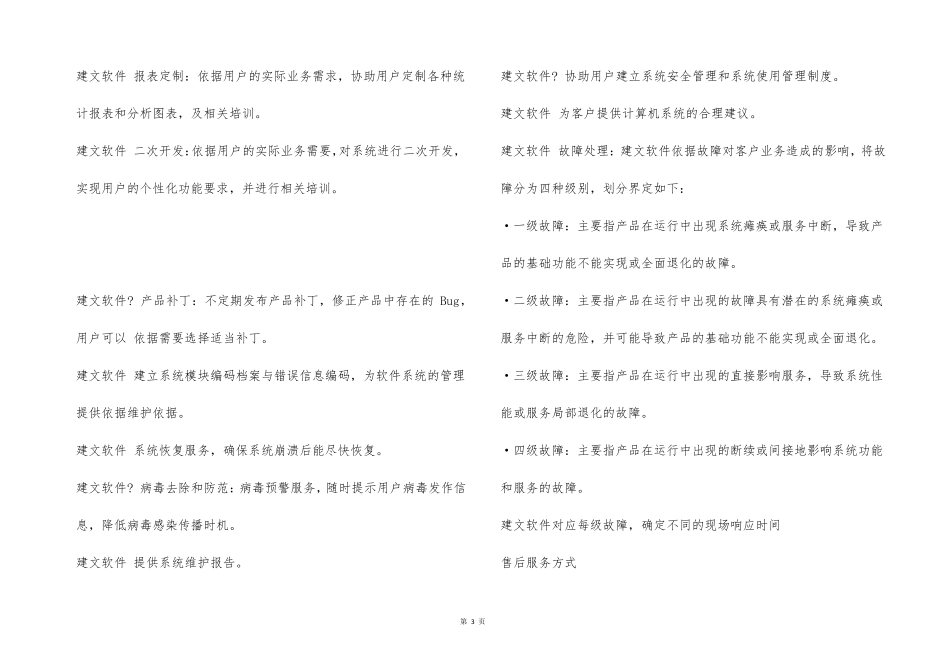 建文软件 报表定制：依据用户的实际业务需求，协助用户定制各种统计报表和分析图表，及相关培训。

建文软件 二次开发：依据用户的实际业务需要，对系统进行二次开发，实现用户的个性化功能要求，并进行相关培训。

建文软件？产品补丁：不定期发布产品补丁，修正产品中存在的 Bug，用户可以 依据需要选择适当补丁。

建文软件 建立系统模块编码档案与错误信息编码，为软件系统的管理提供依据维护依据。

建文软件 系统恢复服务，确保系统崩溃后能尽快恢复。

建文软件？病毒去除和防范：病毒预警服务，随时提示用户病毒发作信息，降低病毒感染传播时机。

建文软件 提供系统维护报告。

建文软件？协助用户建立系统安全管理和系统使用管理制度。

建文软件 为客户提供计算机系统的合理建议。

建文软件 故障处理：建文软件依据故障对客户业务造成的影响，将故障分为四种级别，划分界定如下：

•一级故障：主要指产品在运行中出现系统瘫痪或服务中断，导致产品的基础功能不能实现或全面退化的故障。

•二级故障：主要指产品在运行中出现的故障具有潜在的系统瘫痪或服务中断的危险，并可能导致产品的基础功能不能实现或全面退化。

•三级故障：主要指产品在运行中出现的直接影响服务，导致系统性能或服务局部退化的故障。

•四级故障：主要指产品在运行中出现的断续或间接地影响系统功能和服务的故障。

建文软件对应每级故障，确定不同的现场响应时间

售后服务方式

第 3 页